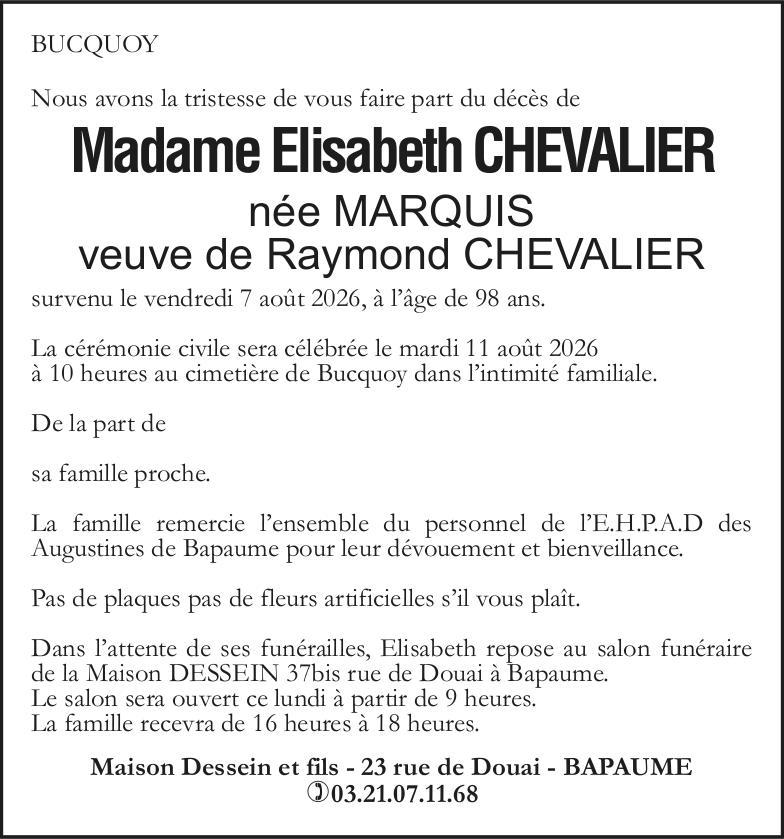 BUCQUOY

Nous avons la tristesse de vous faire part du décès de

Madame Elisabeth CHEVALIER
née MARQUIS
veuve de Raymond CHEVALIER

survenu le vendredi 7 août 2026, à l'âge de 98 ans.

La cérémonie civile sera célébrée le mardi 11 août 2026 à 10 heures au cimetière de Bucquoy dans l'intimité familiale.

De la part de

sa famille proche.

La famille remercie l'ensemble du personnel de l'E.H.P.A.D des Augustines de Bapaume pour leur dévouement et bienveillance.

Pas de plaques pas de fleurs artificielles s'il vous plaît.

Dans l'attente de ses funérailles, Elisabeth repose au salon funéraire de la Maison DESSEIN 37bis rue de Douai à Bapaume.
Le salon sera ouvert ce lundi à partir de 9 heures.
La famille recevra de 16 heures à 18 heures.

Maison Dessein et fils - 23 rue de Douai - BAPAUME
03.21.07.11.68